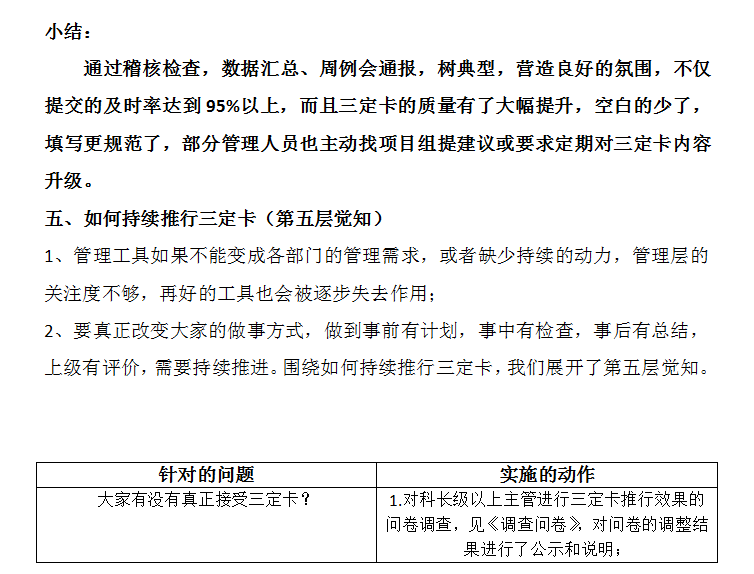 小结：

通过稽核检查，数据汇总、周例会通报，树典型，营造良好的氛围，不仅提交的及时率达到95%以上，而且三定卡的质量有了大幅提升，空白的少了，填写更规范了，部分管理人员也主动找项目组提建议或要求定期对三定卡内容升级。

五、如何持续推行三定卡（第五层觉知）

1、管理工具如果不能变成各部门的管理需求，或者缺少持续的动力，管理层的关注度不够，再好的工具也会被逐步失去作用；

2、要真正改变大家的做事方式，做到事前有计划，事中有检查，事后有总结，上级有评价，需要持续推进。围绕如何持续推行三定卡，我们展开了第五层觉知。

| 针对的问题 | 实施的动作 |
|---|---|
| 大家有没有真正接受三定卡？ | 1.对科长级以上主管进行三定卡推行效果的问卷调查，见《调查问卷》，对问卷的调整结果进行了公示和说明； |